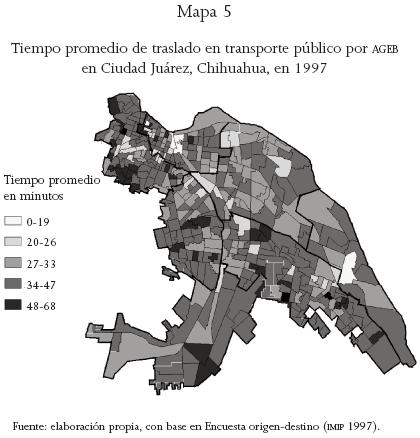 Mapa 5

Tiempo promedio de traslado en transporte público por AGEB en Ciudad Juárez, Chihuahua, en 1997

Tiempo promedio en minutos

0-19

20-26

27-33

34-47

48-68

Fuente: elaboración propia, con base en Encuesta origen-destino (IMIP 1997).